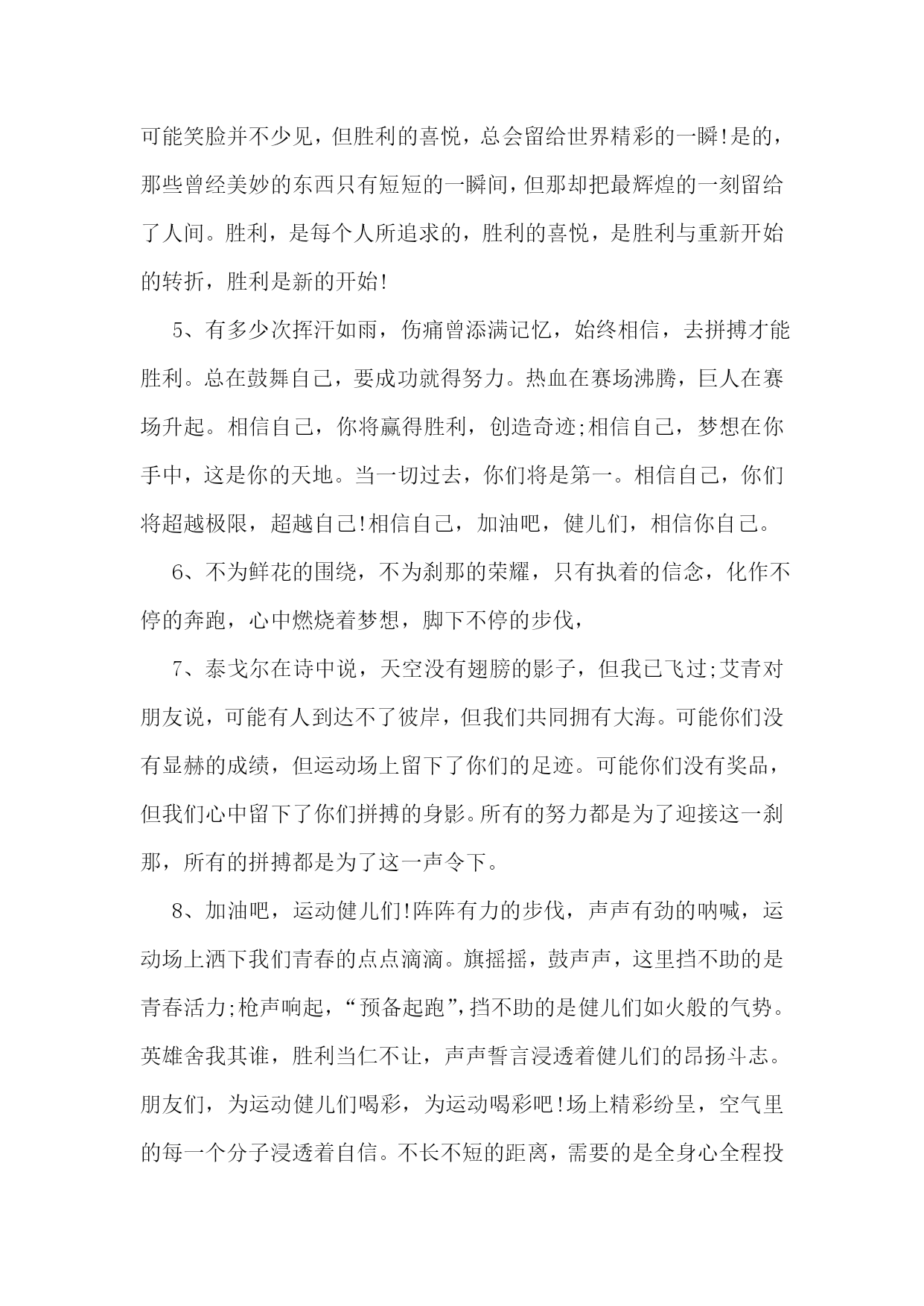 可能笑脸并不少见，但胜利的喜悦，总会留给世界精彩的一瞬!是的，那些曾经美妙的东西只有短短的一瞬间，但那却把最辉煌的一刻留给了人间。胜利，是每个人所追求的，胜利的喜悦，是胜利与重新开始的转折，胜利是新的开始!

5、有多少次挥汗如雨，伤痛曾添满记忆，始终相信，去拼搏才能胜利。总在鼓舞自己，要成功就得努力。热血在赛场沸腾，巨人在赛场升起。相信自己，你将赢得胜利，创造奇迹;相信自己，梦想在你手中，这是你的天地。当一切过去，你们将是第一。相信自己，你们将超越极限，超越自己!相信自己，加油吧，健儿们，相信你自己。

6、不为鲜花的围绕，不为刹那的荣耀，只有执着的信念，化作不停的奔跑，心中燃烧着梦想，脚下不停的步伐，

7、泰戈尔在诗中说，天空没有翅膀的影子，但我已飞过;艾青对朋友说，可能有人到达不了彼岸，但我们共同拥有大海。可能你们没有显赫的成绩，但运动场上留下了你们的足迹。可能你们没有奖品，但我们心中留下了你们拼搏的身影。所有的努力都是为了迎接这一刹那，所有的拼搏都是为了这一声令下。

8、加油吧，运动健儿们!阵阵有力的步伐，声声有劲的呐喊，运动场上洒下我们青春的点点滴滴。旗摇摇，鼓声声，这里挡不助的是青春活力;枪声响起，“预备起跑”，挡不助的是健儿们如火般的气势。英雄舍我其谁，胜利当仁不让，声声誓言浸透着健儿们的昂扬斗志。朋友们，为运动健儿们喝彩，为运动喝彩吧!场上精彩纷呈，空气里的每一个分子浸透着自信。不长不短的距离，需要的是全身心全程投